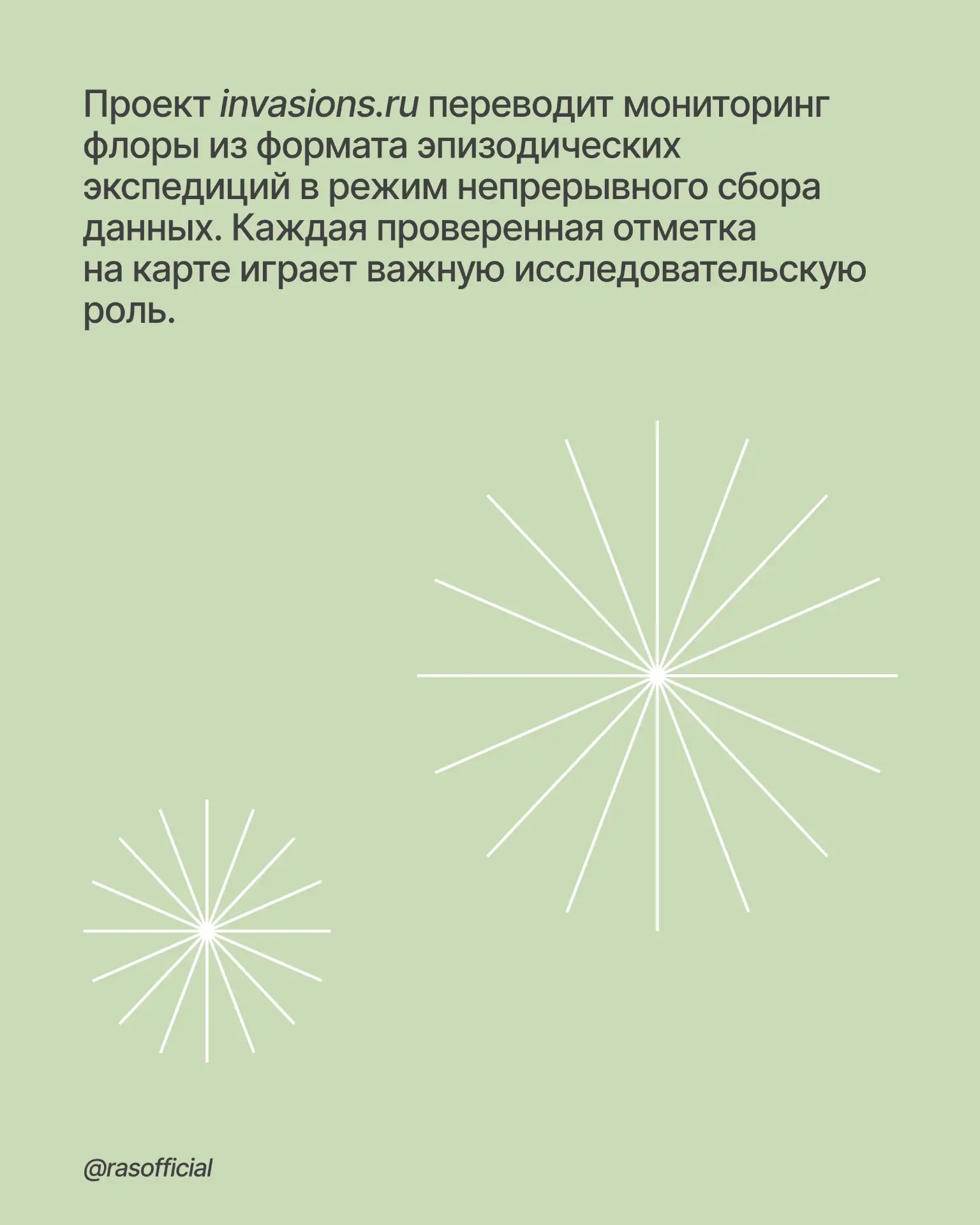 Проект invasions.ru переводит мониторинг флоры из формата эпизодических экспедиций в режим непрерывного сбора данных. Каждая проверенная отметка на карте играет важную исследовательскую роль.

@rasofficial